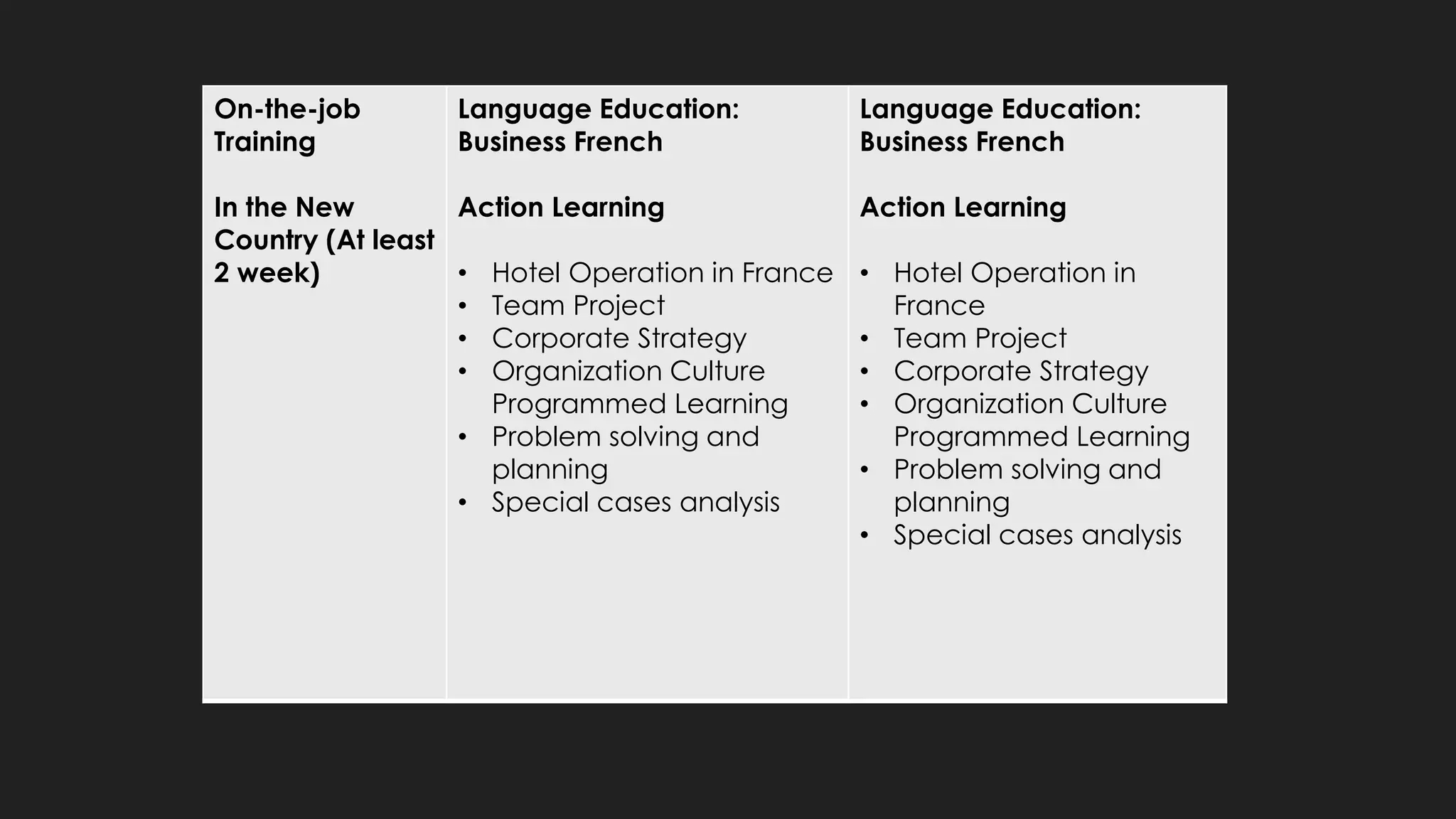 On-the-job Training

In the New Country (At least 2 week)

Language Education: Business French

Action Learning

• Hotel Operation in France
• Team Project
• Corporate Strategy
• Organization Culture Programmed Learning
• Problem solving and planning
• Special cases analysis

Language Education: Business French

Action Learning

• Hotel Operation in France
• Team Project
• Corporate Strategy
• Organization Culture Programmed Learning
• Problem solving and planning
• Special cases analysis